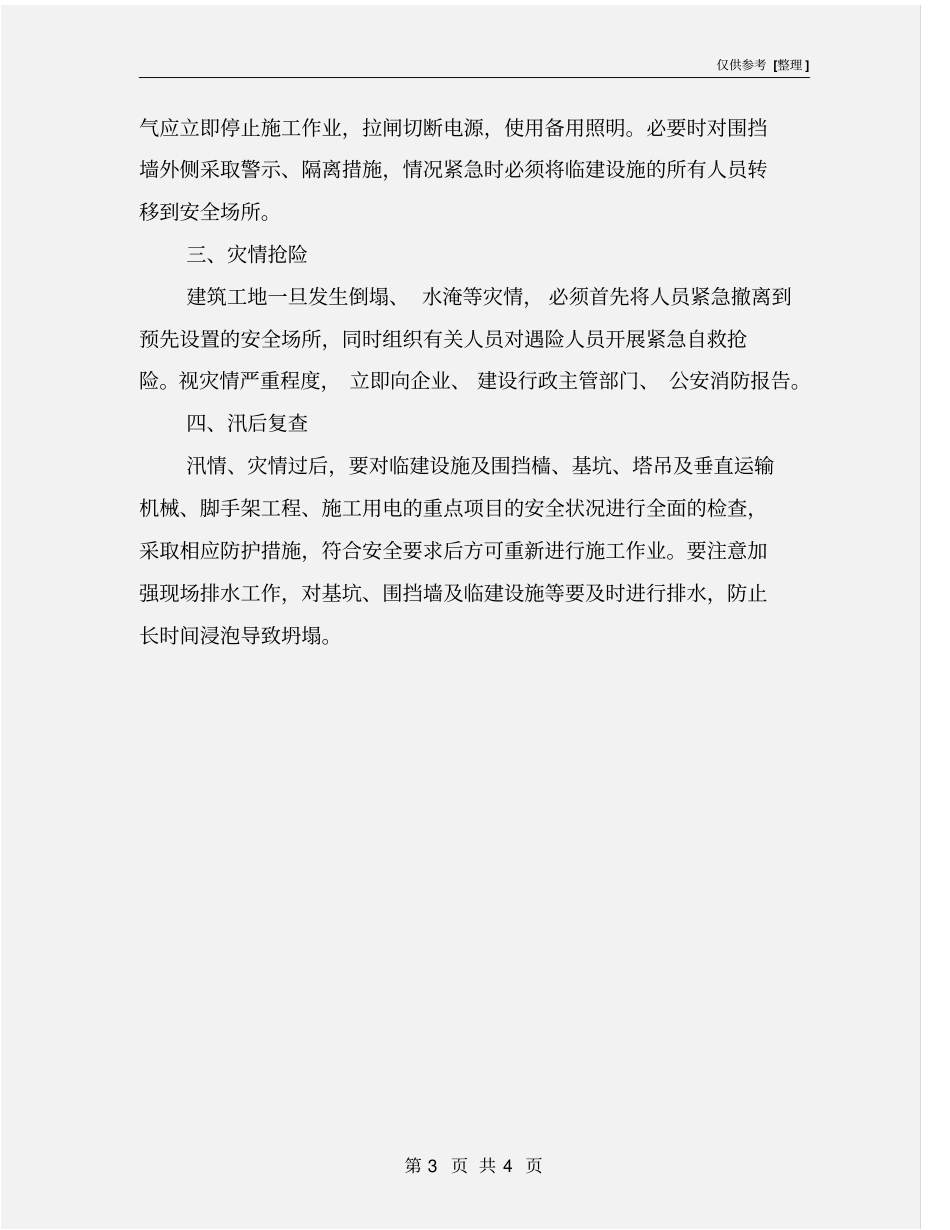 仅供参考 [整理]

气应立即停止施工作业，拉闸切断电源，使用备用照明。必要时对围挡墙外侧采取警示、隔离措施，情况紧急时必须将临建设施的所有人员转移到安全场所。

三、灾情抢险

建筑工地一旦发生倒塌、水淹等灾情，必须首先将人员紧急撤离到预先设置的安全场所，同时组织有关人员对遇险人员开展紧急自救抢险。视灾情严重程度，立即向企业、建设行政主管部门、公安消防报告。

四、汛后复查

汛情、灾情过后，要对临建设施及围挡樯、基坑、塔吊及垂直运输机械、脚手架工程、施工用电的重点项目的安全状况进行全面的检查，采取相应防护措施，符合安全要求后方可重新进行施工作业。要注意加强现场排水工作，对基坑、围挡墙及临建设施等要及时进行排水，防止长时间浸泡导致坍塌。

第 3 页 共 4 页